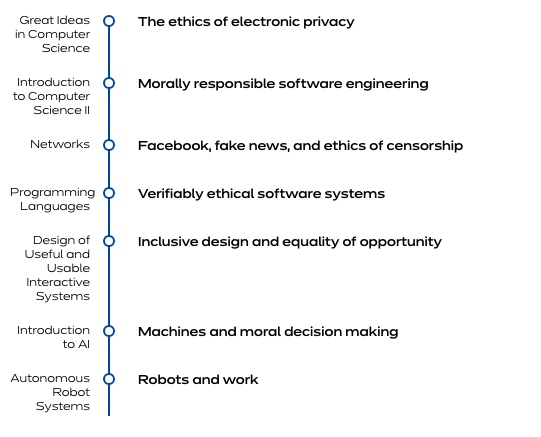 Great Ideas in Computer Science
The ethics of electronic privacy

Introduction to Computer Science II
Morally responsible software engineering

Networks
Facebook, fake news, and ethics of censorship

Programming Languages
Verifiably ethical software systems

Design of Useful and Usable Interactive Systems
Inclusive design and equality of opportunity

Introduction to AI
Machines and moral decision making

Autonomous Robot Systems
Robots and work